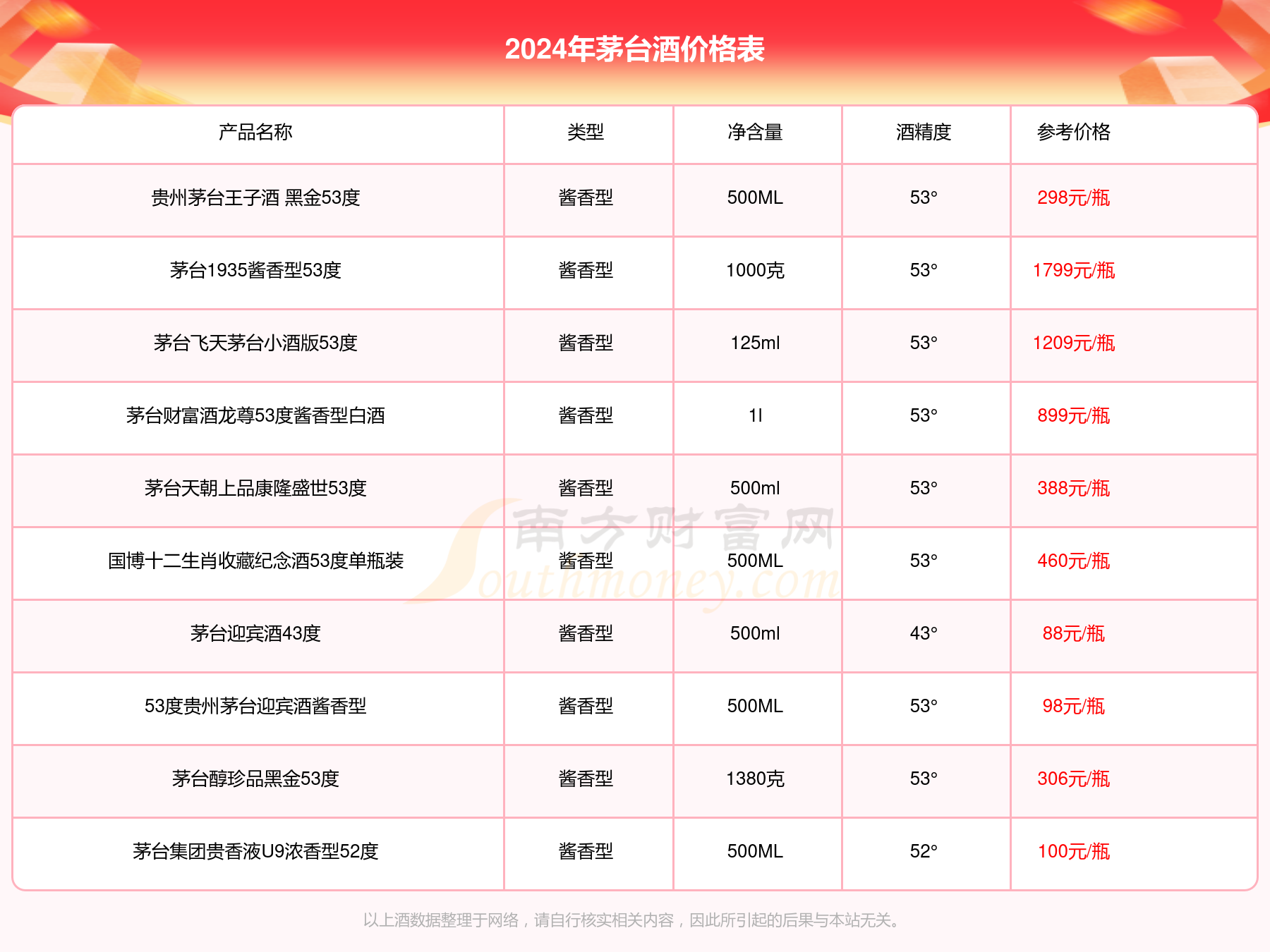 2024年茅台酒价格表

| 产品名称 | 类型 | 净含量 | 酒精度 | 参考价格 |
|---|---|---|---|---|
| 贵州茅台王子酒 黑金53度 | 酱香型 | 500ML | 53° | 298元/瓶 |
| 茅台1935酱香型53度 | 酱香型 | 1000克 | 53° | 1799元/瓶 |
| 茅台飞天茅台小酒版53度 | 酱香型 | 125ml | 53° | 1209元/瓶 |
| 茅台财富酒龙尊53度酱香型白酒 | 酱香型 | 1l | 53° | 899元/瓶 |
| 茅台天朝上品康隆盛世53度 | 酱香型 | 500ml | 53° | 388元/瓶 |
| 国博十二生肖收藏纪念酒53度单瓶装 | 酱香型 | 500ML | 53° | 460元/瓶 |
| 茅台迎宾酒43度 | 酱香型 | 500ml | 43° | 88元/瓶 |
| 53度贵州茅台迎宾酒酱香型 | 酱香型 | 500ML | 53° | 98元/瓶 |
| 茅台醇珍品黑金53度 | 酱香型 | 1380克 | 53° | 306元/瓶 |
| 茅台集团贵香液U9浓香型52度 | 酱香型 | 500ML | 52° | 100元/瓶 |

南方财富网 Southmoney.com

以上酒数据整理于网络，请自行核实相关内容，因此所引起的后果与本站无关。